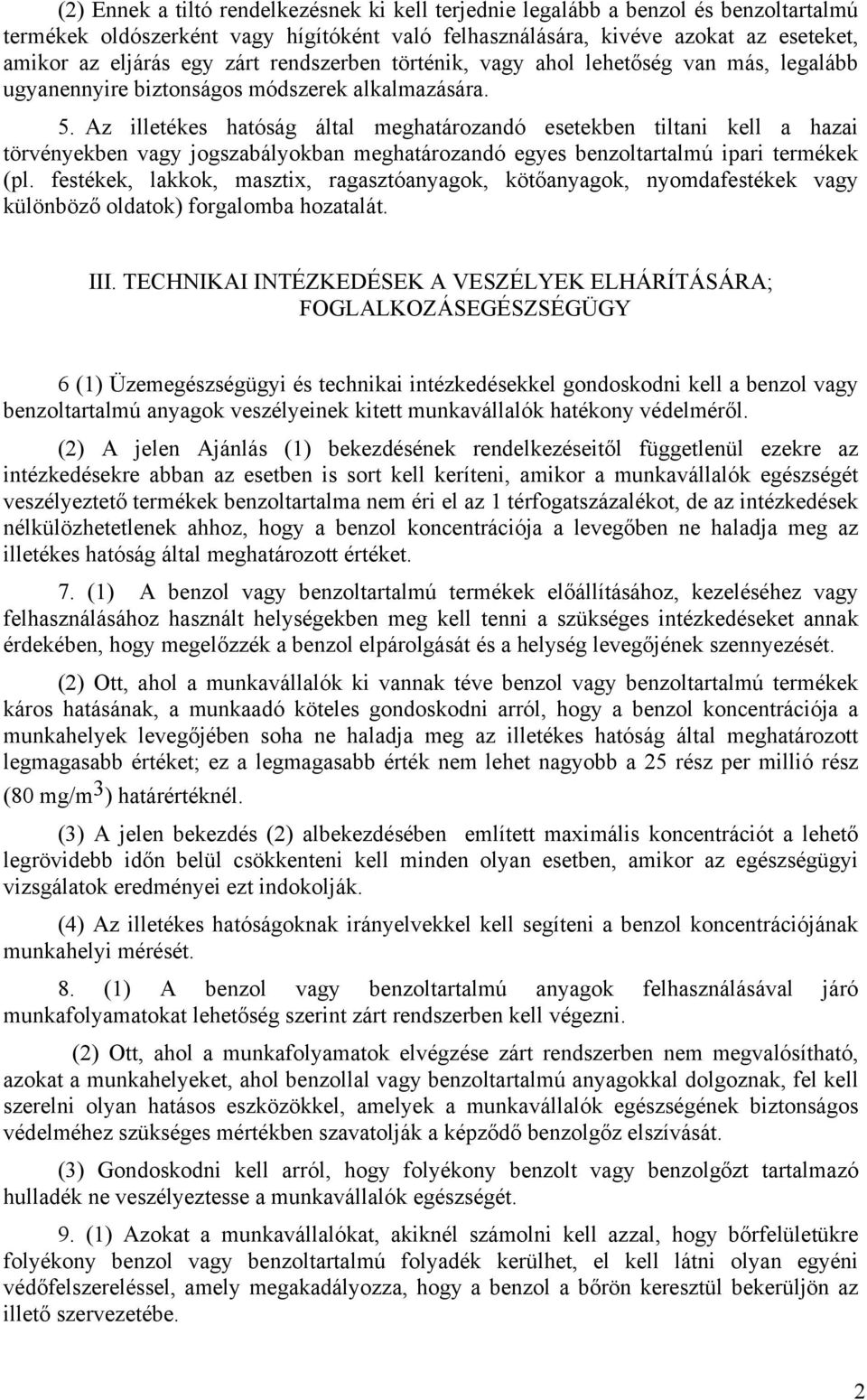 (2) Ennek a tiltó rendelkezésnek ki kell terjednie legalább a benzol és benzoltartalmú termékek oldószerként vagy hígítóként való felhasználására, kivéve azokat az eseteket, amikor az eljárás egy zárt rendszerben történik, vagy ahol lehetőség van más, legalább ugyanennyire biztonságos módszerek alkalmazására.

5. Az illetékes hatóság által meghatározandó esetekben tiltani kell a hazai törvényekben vagy jogszabályokban meghatározandó egyes benzoltartalmú ipari termékek (pl. festékek, lakkok, masztix, ragasztóanyagok, kötőanyagok, nyomdafestékek vagy különböző oldatok) forgalomba hozatalát.

III. TECHNIKAI INTÉZKEDÉSEK A VESZÉLYEK ELHÁRÍTÁSÁRA; FOGLALKOZÁSEGÉSZSÉGÜGY

6 (1) Üzemegészségügyi és technikai intézkedésekkel gondoskodni kell a benzol vagy benzoltartalmú anyagok veszélyeinek kitett munkavállalók hatékony védelméről.

(2) A jelen Ajánlás (1) bekezdésének rendelkezéseitől függetlenül ezekre az intézkedésekre abban az esetben is sort kell keríteni, amikor a munkavállalók egészségét veszélyeztető termékek benzoltartalma nem éri el az 1 térfogatszázalékot, de az intézkedések nélkülözhetetlenek ahhoz, hogy a benzol koncentrációja a levegőben ne haladja meg az illetékes hatóság által meghatározott értéket.

7. (1) A benzol vagy benzoltartalmú termékek előállításához, kezeléséhez vagy felhasználásához használt helységekben meg kell tenni a szükséges intézkedéseket annak érdekében, hogy megelőzzék a benzol elpárolgását és a helység levegőjének szennyezését.

(2) Ott, ahol a munkavállalók ki vannak téve benzol vagy benzoltartalmú termékek káros hatásának, a munkaadó köteles gondoskodni arról, hogy a benzol koncentrációja a munkahelyek levegőjében soha ne haladja meg az illetékes hatóság által meghatározott legmagasabb értéket; ez a legmagasabb érték nem lehet nagyobb a 25 rész per millió rész (80 mg/m$^3$) határértéknél.

(3) A jelen bekezdés (2) albekezdésében említett maximális koncentrációt a lehető legrövidebb időn belül csökkenteni kell minden olyan esetben, amikor az egészségügyi vizsgálatok eredményei ezt indokolják.

(4) Az illetékes hatóságoknak irányelvekkel kell segíteni a benzol koncentrációjának munkahelyi mérését.

8. (1) A benzol vagy benzoltartalmú anyagok felhasználásával járó munkafolyamatokat lehetőség szerint zárt rendszerben kell végezni.

(2) Ott, ahol a munkafolyamatok elvégzése zárt rendszerben nem megvalósítható, azokat a munkahelyeket, ahol benzollal vagy benzoltartalmú anyagokkal dolgoznak, fel kell szerelni olyan hatásos eszközökkel, amelyek a munkavállalók egészségének biztonságos védelméhez szükséges mértékben szavatolják a képződő benzolgőz elszívását.

(3) Gondoskodni kell arról, hogy folyékony benzolt vagy benzolgőzt tartalmazó hulladék ne veszélyeztesse a munkavállalók egészségét.

9. (1) Azokat a munkavállalókat, akiknél számolni kell azzal, hogy bőrfelületükre folyékony benzol vagy benzoltartalmú folyadék kerülhet, el kell látni olyan egyéni védőfelszereléssel, amely megakadályozza, hogy a benzol a bőrön keresztül bekerüljön az illető szervezetébe.

2